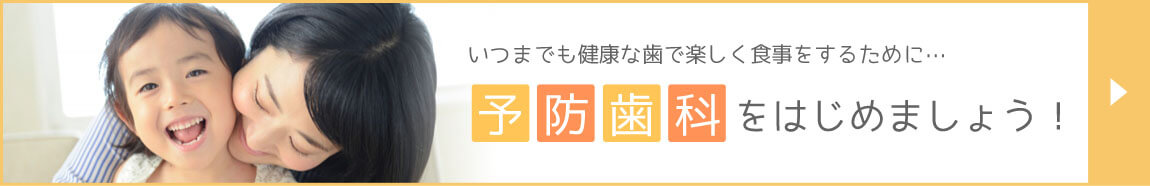 いつまでも健康な歯で楽しく食事をするために…

予防歯科をはじめましょう！